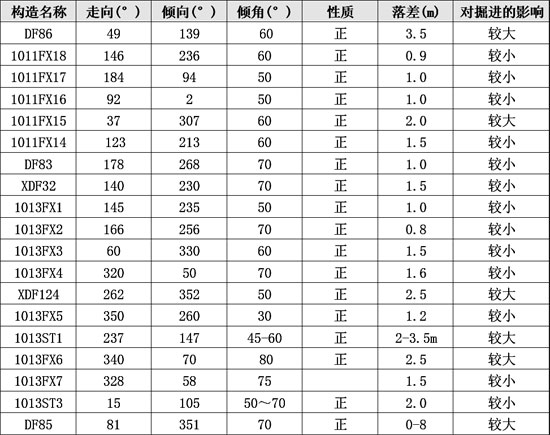 | 构造名称 | 走向(°) | 倾向(°) | 倾角(°) | 性质 | 落差(m) | 对掘进的影响 |
|---|---|---|---|---|---|---|
| DF86 | 49 | 139 | 60 | 正 | 3.5 | 较大 |
| 1011FX18 | 146 | 236 | 60 | 正 | 0.9 | 较小 |
| 1011FX17 | 184 | 94 | 50 | 正 | 1.0 | 较小 |
| 1011FX16 | 92 | 2 | 50 | 正 | 1.0 | 较小 |
| 1011FX15 | 37 | 307 | 60 | 正 | 2.0 | 较大 |
| 1011FX14 | 123 | 213 | 60 | 正 | 1.5 | 较小 |
| DF83 | 178 | 268 | 70 | 正 | 1.0 | 较小 |
| XDF32 | 140 | 230 | 70 | 正 | 1.5 | 较小 |
| 1013FX1 | 145 | 235 | 50 | 正 | 1.0 | 较小 |
| 1013FX2 | 166 | 256 | 70 | 正 | 0.8 | 较小 |
| 1013FX3 | 60 | 330 | 60 | 正 | 1.5 | 较小 |
| 1013FX4 | 320 | 50 | 70 | 正 | 1.6 | 较小 |
| XDF124 | 262 | 352 | 50 | 正 | 2.5 | 较大 |
| 1013FX5 | 350 | 260 | 30 | 正 | 1.2 | 较小 |
| 1013ST1 | 237 | 147 | 45-60 | 正 | 2-3.5m | 较大 |
| 1013FX6 | 340 | 70 | 80 | 正 | 2.5 | 较大 |
| 1013FX7 | 328 | 58 | 75 | | 1.5 | 较小 |
| 1013ST3 | 15 | 105 | 50～70 | 正 | 2.0 | 较小 |
| DF85 | 81 | 351 | 70 | 正 | 0-8 | 较大 |